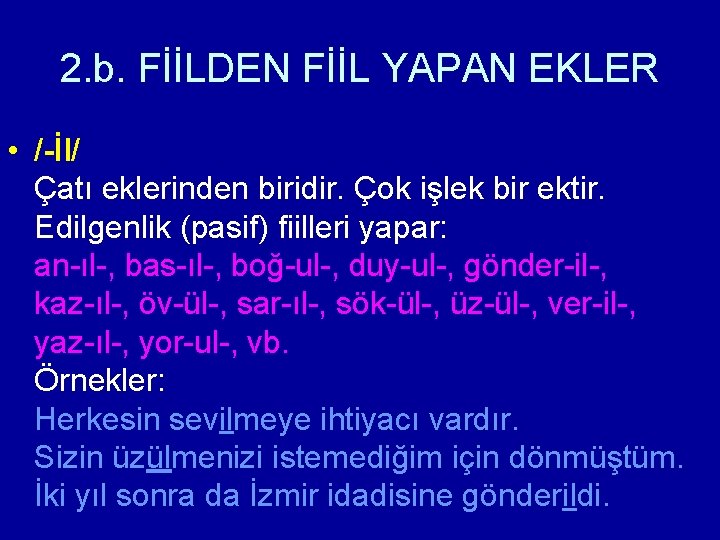 2.b. FİİLDEN FİİL YAPAN EKLER

• /-İl/
Çatı eklerinden biridir. Çok işlek bir ektir. Edilgenlik (pasif) fiilleri yapar:
an-ıl-, bas-ıl-, boğ-ul-, duy-ul-, gönder-il-, kaz-ıl-, öv-ül-, sar-ıl-, sök-ül-, üz-ül-, ver-il-, yaz-ıl-, yor-ul-, vb.
Örnekler:
Herkesin sevilmeye ihtiyacı vardır.
Sizin üzülmenizi istemediğim için dönmüştüm.
İki yıl sonra da İzmir idadisine gönderildi.